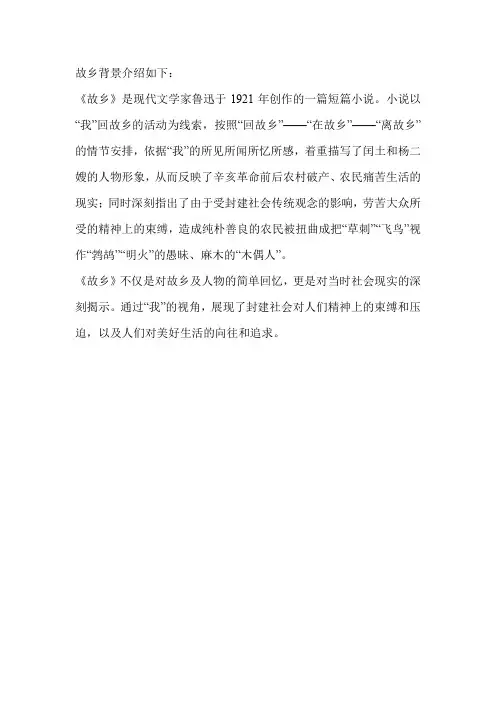 故乡背景介绍如下：

《故乡》是现代文学家鲁迅于 1921 年创作的一篇短篇小说。小说以“我”回故乡的活动为线索，按照“回故乡”——“在故乡”——“离故乡”的情节安排，依据“我”的所见所闻所忆所感，着重描写了闰土和杨二嫂的人物形象，从而反映了辛亥革命前后农村破产、农民痛苦生活的现实；同时深刻指出了由于受封建社会传统观念的影响，劳苦大众所受的精神上的束缚，造成纯朴善良的农民被扭曲成把“草刺”“飞鸟”视作“鹁鸪”“明火”的愚昧、麻木的“木偶人”。

《故乡》不仅是对故乡及人物的简单回忆，更是对当时社会现实的深刻揭示。通过“我”的视角，展现了封建社会对人们精神上的束缚和压迫，以及人们对美好生活的向往和追求。